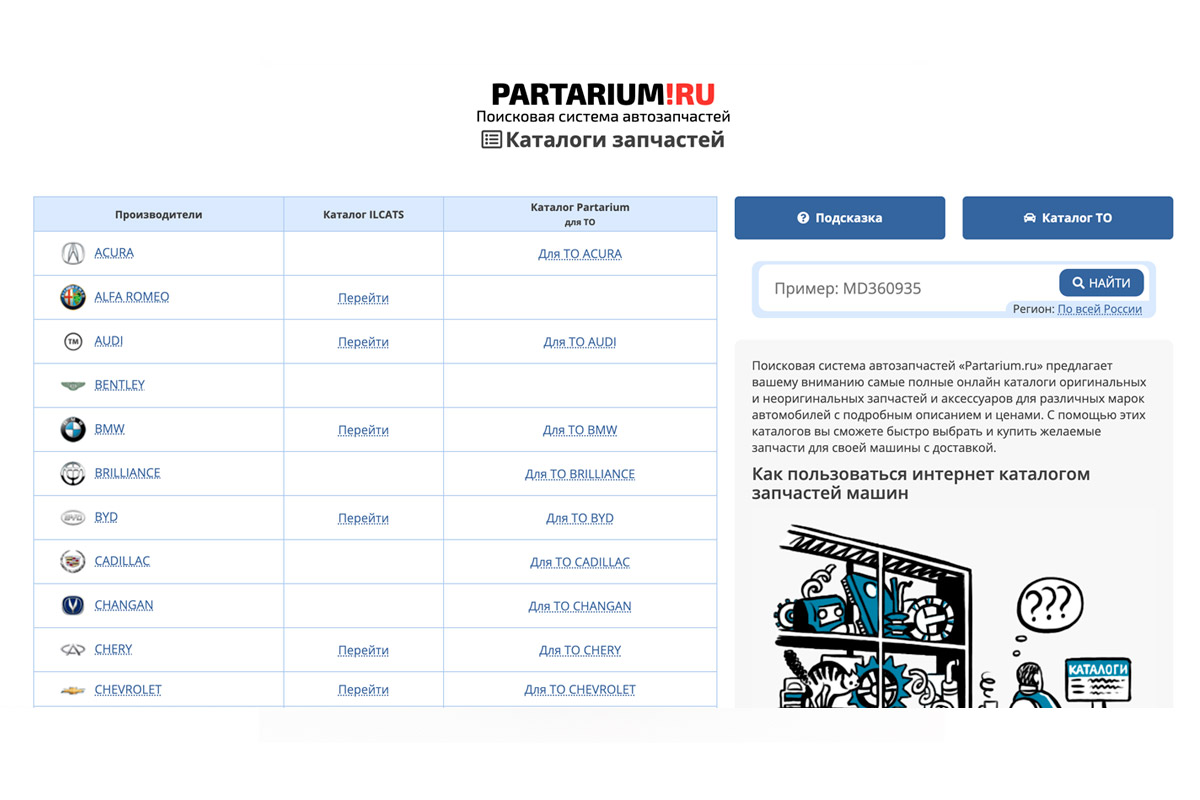 PARTARIUM!RU
Поисковая система автозапчастей
Каталоги запчастей

| Производители | Каталог ILCATS | Каталог Partarium для ТО |
|---|---|---|
| ACURA | | Для ТО ACURA |
| ALFA ROMEO | Перейти | |
| AUDI | Перейти | Для ТО AUDI |
| BENTLEY | | |
| BMW | Перейти | Для ТО BMW |
| BRILLIANCE | | Для ТО BRILLIANCE |
| BYD | Перейти | Для ТО BYD |
| CADILLAC | | Для ТО CADILLAC |
| CHANGAN | | Для ТО CHANGAN |
| CHERY | Перейти | Для ТО CHERY |
| CHEVROLET | Перейти | Для ТО CHEVROLET |

Подсказка
Каталог ТО

Пример: MD360935
НАЙТИ
Регион: По всей России

Поисковая система автозапчастей «Partarium.ru» предлагает вашему вниманию самые полные онлайн каталоги оригинальных и неоригинальных запчастей и аксессуаров для различных марок автомобилей с подробным описанием и ценами. С помощью этих каталогов вы сможете быстро выбрать и купить желаемые запчасти для своей машины с доставкой.

Как пользоваться интернет каталогом запчастей машин

???
КАТАЛОГИ